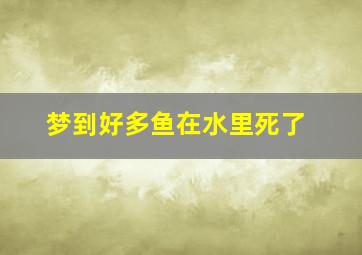 梦到好多鱼在水里死了